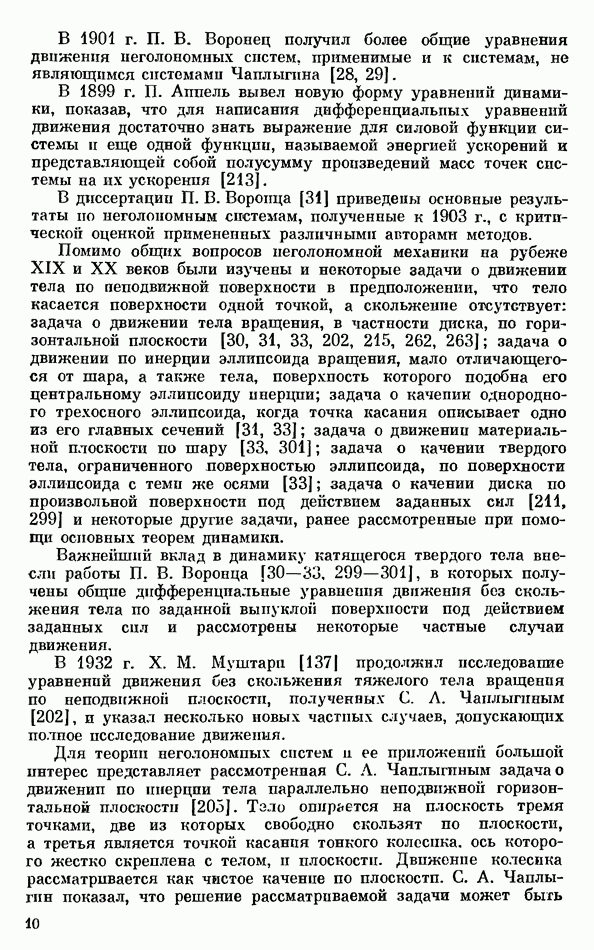 В 1901 г. П. В. Воронец получил более общие уравнения движения неголономных систем, применимые и к системам, не являющимся системами Чаплыгина [28, 29].

В 1899 г. П. Аппель вывел новую форму уравнений динамики, показав, что для написания дифференциальных уравнений движения достаточно знать выражение для силовой функции системы и еще одной функции, называемой энергией ускорений и представляющей собой полусумму произведений масс точек системы на их ускорения [213].

В диссертации П. В. Воронца [31] приведены основные результаты по неголономным системам, полученные к 1903 г., с критической оценкой примененных различными авторами методов.

Помимо общих вопросов неголономной механики на рубеже XIX и XX веков были изучены и некоторые задачи о движении тела по неподвижной поверхности в предположении, что тело касается поверхности одной точкой, а скольжение отсутствует: задача о движении тела вращения, в частности диска, по горизонтальной плоскости [30, 31, 33, 202, 215, 262, 263]; задача о движении по инерции эллипсоида вращения, мало отличающегося от шара, а также тела, поверхность которого подобна его центральному эллипсоиду инерции; задача о качении однородного трехосного эллипсоида, когда точка касания описывает одно из его главных сечений [31, 33]; задача о движении материальной плоскости по шару [33, 301]; задача о качении твердого тела, ограниченного поверхностью эллипсоида, по поверхности эллипсоида с теми же осями [33]; задача о качении диска по произвольной поверхности под действием заданных сил [211, 299] и некоторые другие задачи, ранее рассмотренные при помощи основных теорем динамики.

Важнейший вклад в динамику катящегося твердого тела внесли работы П. В. Воронца [30—33, 299—301], в которых получены общие дифференциальные уравнения движения без скольжения тела по заданной выпуклой поверхности под действием заданных сил и рассмотрены некоторые частные случаи движения.

В 1932 г. Х. М. Муштари [137] продолжил исследование уравнений движения без скольжения тяжелого тела вращения по неподвижной плоскости, полученных С. А. Чаплыгиным [202], и указал несколько новых частных случаев, допускающих полное исследование движения.

Для теории неголономных систем и ее приложений большой интерес представляет рассмотренная С. А. Чаплыгиным задача о движении по инерции тела параллельно неподвижной горизонтальной плоскости [205]. Тело опирается на плоскость тремя точками, две из которых свободно скользят по плоскости, а третья является точкой касания тонкого колесика, ось которого жестко скреплена с телом, и плоскости. Движение колесика рассматривается как чистое качение по плоскости. С. А. Чаплыгин показал, что решение рассматриваемой задачи может быть

10